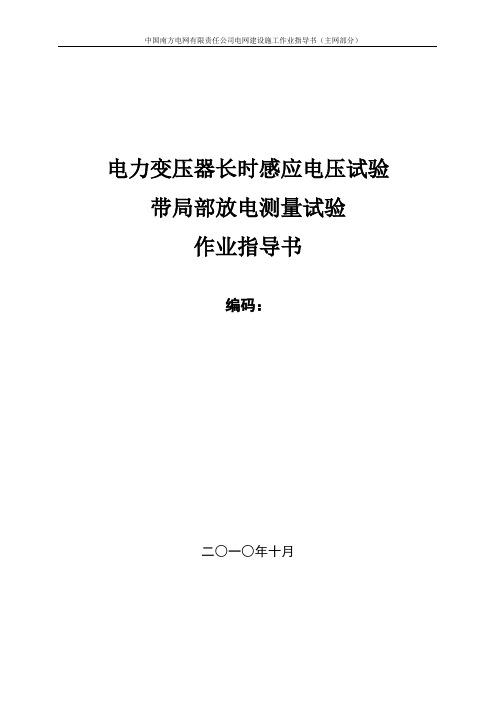 中国南方电网有限责任公司电网建设施工作业指导书（主网部分）

电力变压器长时感应电压试验

带局部放电测量试验

作业指导书

编码：

二〇一〇年十月